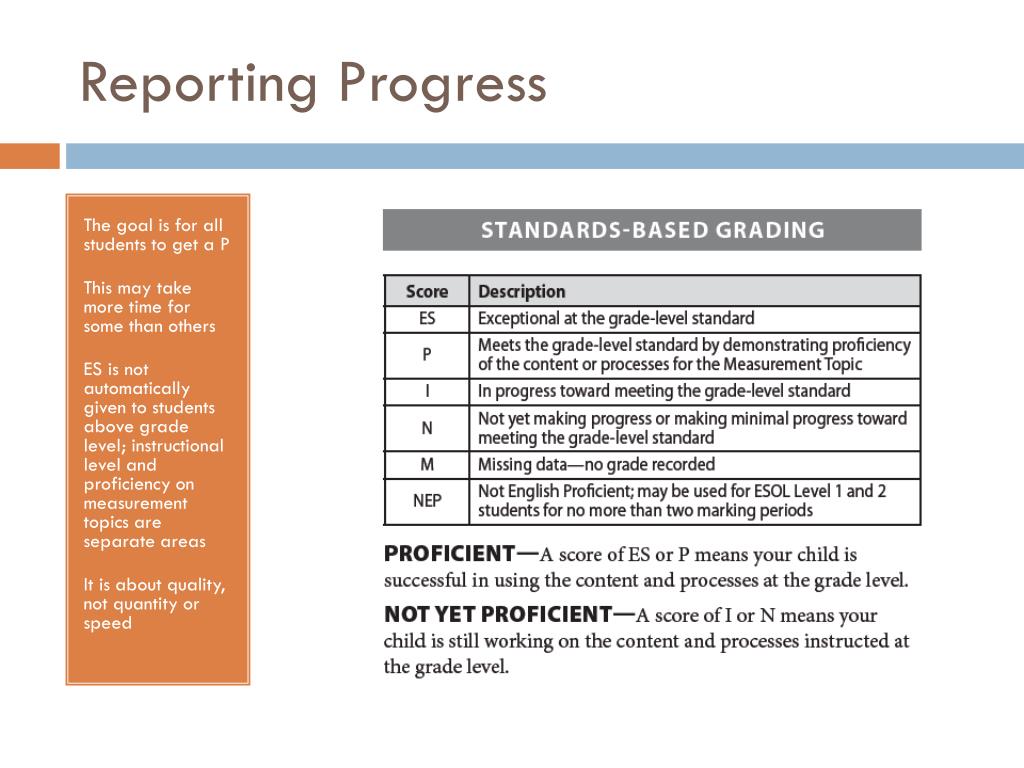 Reporting Progress

The goal is for all students to get a P

This may take more time for some than others

ES is not automatically given to students above grade level; instructional level and proficiency on measurement topics are separate areas

It is about quality, not quantity or speed

STANDARDS-BASED GRADING

| Score | Description |
|---|---|
| ES | Exceptional at the grade-level standard |
| P | Meets the grade-level standard by demonstrating proficiency of the content or processes for the Measurement Topic |
| I | In progress toward meeting the grade-level standard |
| N | Not yet making progress or making minimal progress toward meeting the grade-level standard |
| M | Missing data—no grade recorded |
| NEP | Not English Proficient; may be used for ESOL Level 1 and 2 students for no more than two marking periods |

PROFICIENT—A score of ES or P means your child is successful in using the content and processes at the grade level.

NOT YET PROFICIENT—A score of I or N means your child is still working on the content and processes instructed at the grade level.